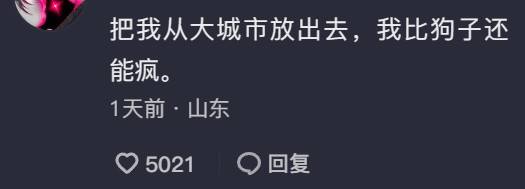 把我从大城市放出去，我比狗子还能疯。

1天前 · 山东

5021 回复